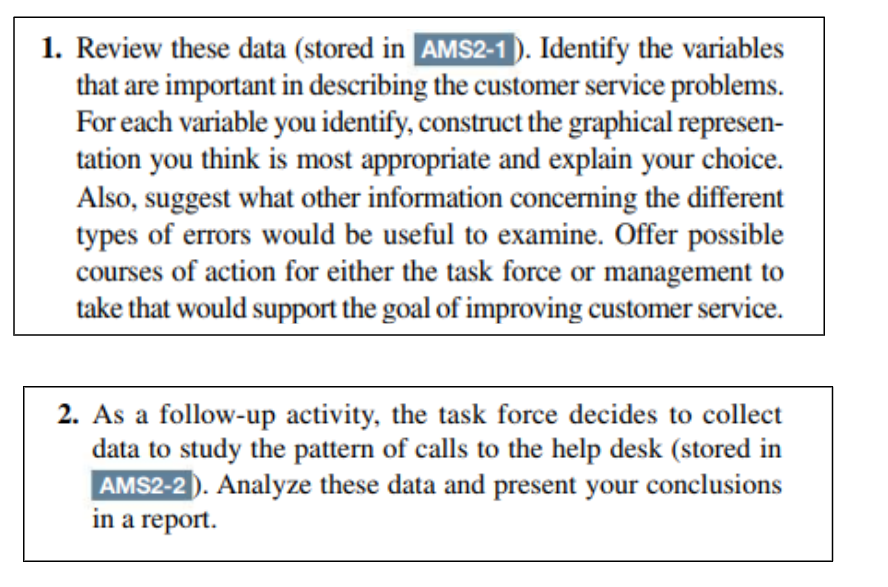 1. Review these data (stored in AMS2-1). Identify the variables that are important in describing the customer service problems. For each variable you identify, construct the graphical representation you think is most appropriate and explain your choice. Also, suggest what other information concerning the different types of errors would be useful to examine. Offer possible courses of action for either the task force or management to take that would support the goal of improving customer service.

2. As a follow-up activity, the task force decides to collect data to study the pattern of calls to the help desk (stored in AMS2-2). Analyze these data and present your conclusions in a report.